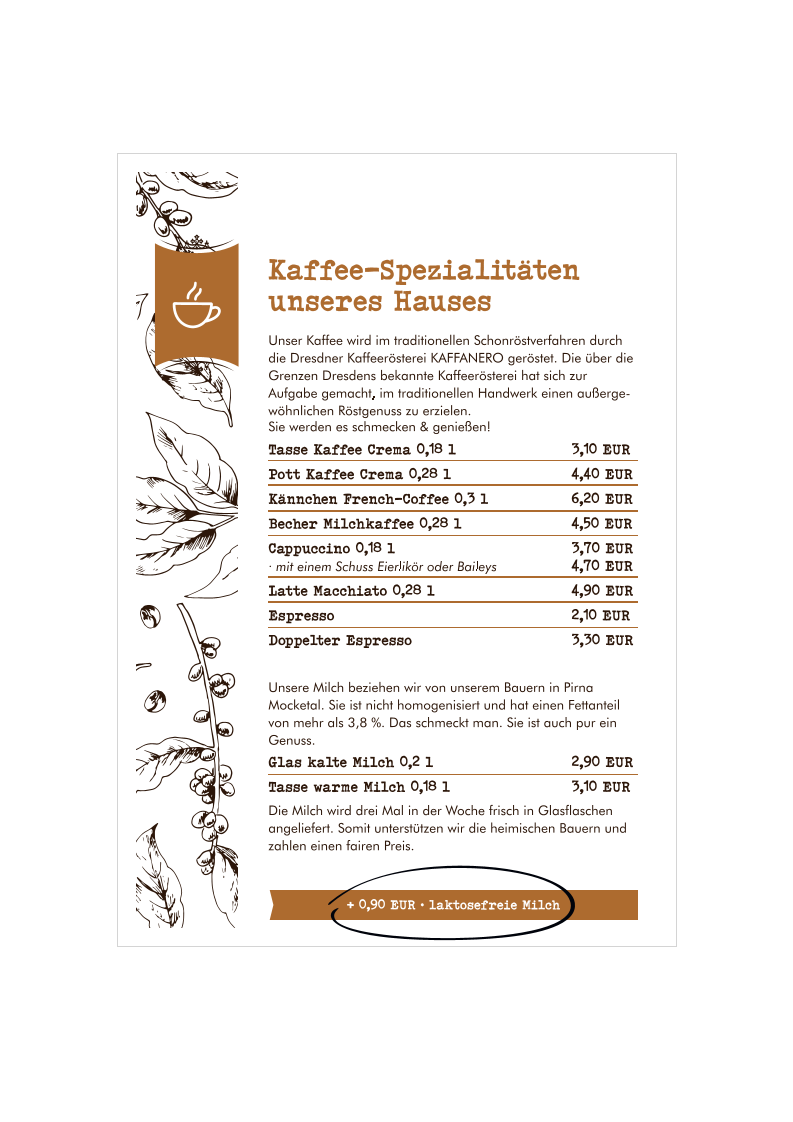 Kaffee-Spezialitäten unseres Hauses

Unser Kaffee wird im traditionellen Schonröstverfahren durch die Dresdner Kaffeerösterei KAFFANERO geröstet. Die über die Grenzen Dresdens bekannte Kaffeerösterei hat sich zur Aufgabe gemacht, im traditionellen Handwerk einen außergewöhnlichen Röstgenuss zu erzielen.
Sie werden es schmecken & genießen!

| | |
|---|---|
| Tasse Kaffee Crema 0,18 l | 3,10 EUR |
| Pott Kaffee Crema 0,28 l | 4,40 EUR |
| Kännchen French-Coffee 0,3 l | 6,20 EUR |
| Becher Milchkaffee 0,28 l | 4,50 EUR |
| Cappuccino 0,18 l | 3,70 EUR |
| · mit einem Schuss Eierlikör oder Baileys | 4,70 EUR |
| Latte Macchiato 0,28 l | 4,90 EUR |
| Espresso | 2,10 EUR |
| Doppelter Espresso | 3,30 EUR |

Unsere Milch beziehen wir von unserem Bauern in Pirna Mocketal. Sie ist nicht homogenisiert und hat einen Fettanteil von mehr als 3,8 %. Das schmeckt man. Sie ist auch pur ein Genuss.

| | |
|---|---|
| Glas kalte Milch 0,2 l | 2,90 EUR |
| Tasse warme Milch 0,18 l | 3,10 EUR |

Die Milch wird drei Mal in der Woche frisch in Glasflaschen angeliefert. Somit unterstützen wir die heimischen Bauern und zahlen einen fairen Preis.

+ 0,90 EUR · laktosefreie Milch